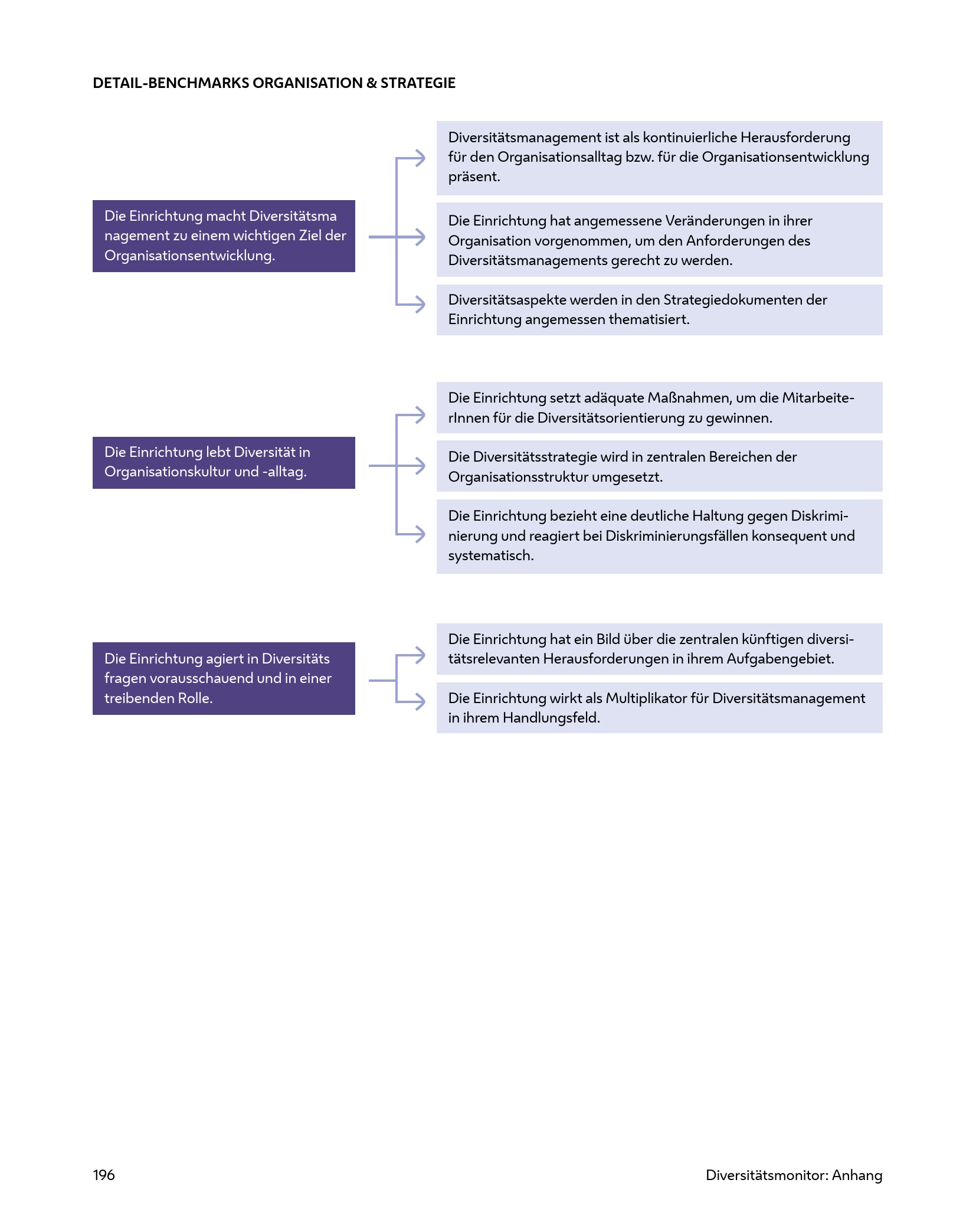 DETAIL-BENCHMARKS ORGANISATION & STRATEGIE

Die Einrichtung macht Diversitätsma nagement zu einem wichtigen Ziel der Organisationsentwicklung.

Diversitätsmanagement ist als kontinuierliche Herausforderung für den Organisationsalltag bzw. für die Organisationsentwicklung präsent.

Die Einrichtung hat angemessene Veränderungen in ihrer Organisation vorgenommen, um den Anforderungen des Diversitätsmanagements gerecht zu werden.

Diversitätsaspekte werden in den Strategiedokumenten der Einrichtung angemessen thematisiert.

Die Einrichtung lebt Diversität in Organisationskultur und -alltag.

Die Einrichtung setzt adäquate Maßnahmen, um die MitarbeiterInnen für die Diversitätsorientierung zu gewinnen.

Die Diversitätsstrategie wird in zentralen Bereichen der Organisationsstruktur umgesetzt.

Die Einrichtung bezieht eine deutliche Haltung gegen Diskriminierung und reagiert bei Diskriminierungsfällen konsequent und systematisch.

Die Einrichtung agiert in Diversitäts fragen vorausschauend und in einer treibenden Rolle.

Die Einrichtung hat ein Bild über die zentralen künftigen diversitätsrelevanten Herausforderungen in ihrem Aufgabengebiet.

Die Einrichtung wirkt als Multiplikator für Diversitätsmanagement in ihrem Handlungsfeld.

196

Diversitätsmonitor: Anhang